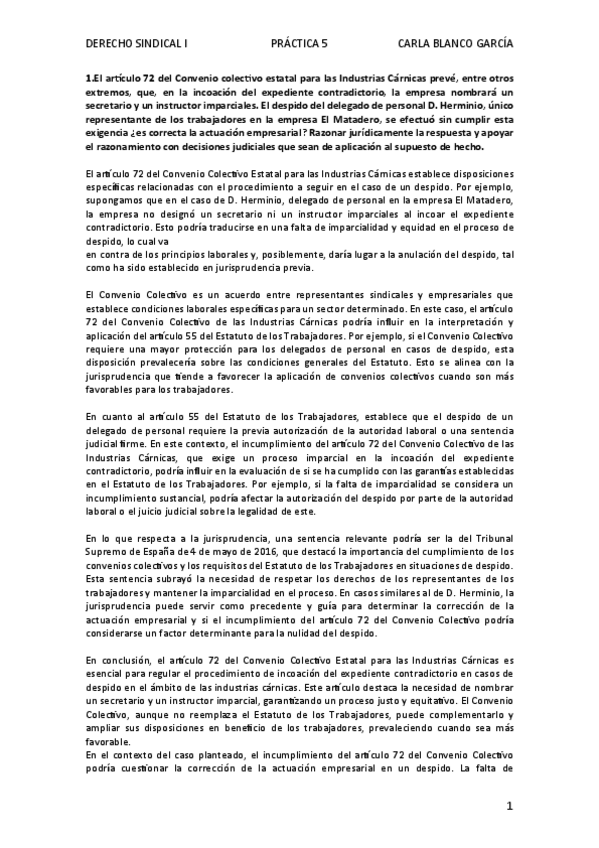 DERECHO SINDICAL I PRÁCTICA 5 CARLA BLANCO GARCÍA

1.El artículo 72 del Convenio colectivo estatal para las Industrias Cárnicas prevé, entre otros extremos, que, en la incoación del expediente contradictorio, la empresa nombrará un secretario y un instructor imparciales. El despido del delegado de personal D. Herminio, único representante de los trabajadores en la empresa El Matadero, se efectuó sin cumplir esta exigencia ¿es correcta la actuación empresarial? Razonar jurídicamente la respuesta y apoyar el razonamiento con decisiones judiciales que sean de aplicación al supuesto de hecho.

El artículo 72 del Convenio Colectivo Estatal para las Industrias Cárnicas establece disposiciones específicas relacionadas con el procedimiento a seguir en el caso de un despido. Por ejemplo, supongamos que en el caso de D. Herminio, delegado de personal en la empresa El Matadero, la empresa no designó un secretario ni un instructor imparciales al incoar el expediente contradictorio. Esto podría traducirse en una falta de imparcialidad y equidad en el proceso de despido, lo cual va
en contra de los principios laborales y, posiblemente, daría lugar a la anulación del despido, tal como ha sido establecido en jurisprudencia previa.

El Convenio Colectivo es un acuerdo entre representantes sindicales y empresariales que establece condiciones laborales específicas para un sector determinado. En este caso, el artículo 72 del Convenio Colectivo de las Industrias Cárnicas podría influir en la interpretación y aplicación del artículo 55 del Estatuto de los Trabajadores. Por ejemplo, si el Convenio Colectivo requiere una mayor protección para los delegados de personal en casos de despido, esta disposición prevalecería sobre las condiciones generales del Estatuto. Esto se alinea con la jurisprudencia que tiende a favorecer la aplicación de convenios colectivos cuando son más favorables para los trabajadores.

En cuanto al artículo 55 del Estatuto de los Trabajadores, establece que el despido de un delegado de personal requiere la previa autorización de la autoridad laboral o una sentencia judicial firme. En este contexto, el incumplimiento del artículo 72 del Convenio Colectivo de las Industrias Cárnicas, que exige un proceso imparcial en la incoación del expediente contradictorio, podría influir en la evaluación de si se ha cumplido con las garantías establecidas en el Estatuto de los Trabajadores. Por ejemplo, si la falta de imparcialidad se considera un incumplimiento sustancial, podría afectar la autorización del despido por parte de la autoridad laboral o el juicio judicial sobre la legalidad de este.

En lo que respecta a la jurisprudencia, una sentencia relevante podría ser la del Tribunal Supremo de España de 4 de mayo de 2016, que destacó la importancia del cumplimiento de los convenios colectivos y los requisitos del Estatuto de los Trabajadores en situaciones de despido. Esta sentencia subrayó la necesidad de respetar los derechos de los representantes de los trabajadores y mantener la imparcialidad en el proceso. En casos similares al de D. Herminio, la jurisprudencia puede servir como precedente y guía para determinar la corrección de la actuación empresarial y si el incumplimiento del artículo 72 del Convenio Colectivo podría considerarse un factor determinante para la nulidad del despido.

En conclusión, el artículo 72 del Convenio Colectivo Estatal para las Industrias Cárnicas es esencial para regular el procedimiento de incoación del expediente contradictorio en casos de despido en el ámbito de las industrias cárnicas. Este artículo destaca la necesidad de nombrar un secretario y un instructor imparcial, garantizando un proceso justo y equitativo. El Convenio Colectivo, aunque no reemplaza el Estatuto de los Trabajadores, puede complementarlo y ampliar sus disposiciones en beneficio de los trabajadores, prevaleciendo cuando sea más favorable.
En el contexto del caso planteado, el incumplimiento del artículo 72 del Convenio Colectivo podría cuestionar la corrección de la actuación empresarial en un despido. La falta de

1